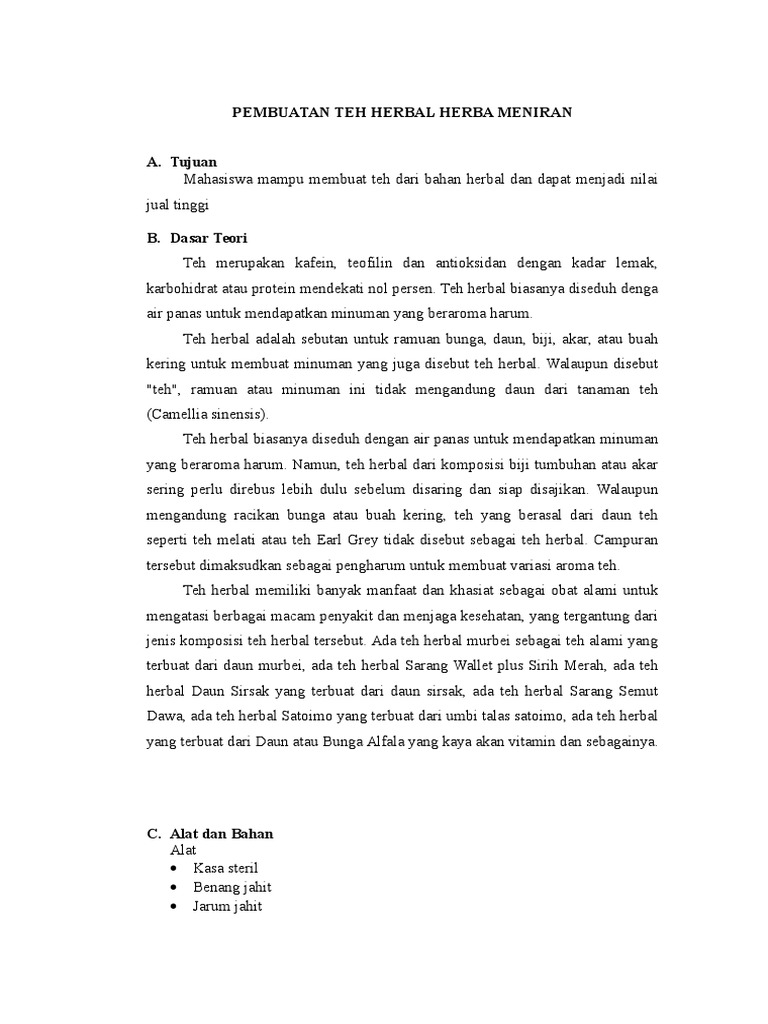 PEMBUATAN TEH HERBAL HERBA MENIRAN

A. Tujuan

Mahasiswa mampu membuat teh dari bahan herbal dan dapat menjadi nilai jual tinggi

B. Dasar Teori

Teh merupakan kafein, teofilin dan antioksidan dengan kadar lemak, karbohidrat atau protein mendekati nol persen. Teh herbal biasanya diseduh denga air panas untuk mendapatkan minuman yang beraroma harum.

Teh herbal adalah sebutan untuk ramuan bunga, daun, biji, akar, atau buah kering untuk membuat minuman yang juga disebut teh herbal. Walaupun disebut "teh", ramuan atau minuman ini tidak mengandung daun dari tanaman teh (Camellia sinensis).

Teh herbal biasanya diseduh dengan air panas untuk mendapatkan minuman yang beraroma harum. Namun, teh herbal dari komposisi biji tumbuhan atau akar sering perlu direbus lebih dulu sebelum disaring dan siap disajikan. Walaupun mengandung racikan bunga atau buah kering, teh yang berasal dari daun teh seperti teh melati atau teh Earl Grey tidak disebut sebagai teh herbal. Campuran tersebut dimaksudkan sebagai pengharum untuk membuat variasi aroma teh.

Teh herbal memiliki banyak manfaat dan khasiat sebagai obat alami untuk mengatasi berbagai macam penyakit dan menjaga kesehatan, yang tergantung dari jenis komposisi teh herbal tersebut. Ada teh herbal murbei sebagai teh alami yang terbuat dari daun murbei, ada teh herbal Sarang Wallet plus Sirih Merah, ada teh herbal Daun Sirsak yang terbuat dari daun sirsak, ada teh herbal Sarang Semut Dawa, ada teh herbal Satoimo yang terbuat dari umbi talas satoimo, ada teh herbal yang terbuat dari Daun atau Bunga Alfala yang kaya akan vitamin dan sebagainya.

C. Alat dan Bahan
Alat
• Kasa steril
• Benang jahit
• Jarum jahit